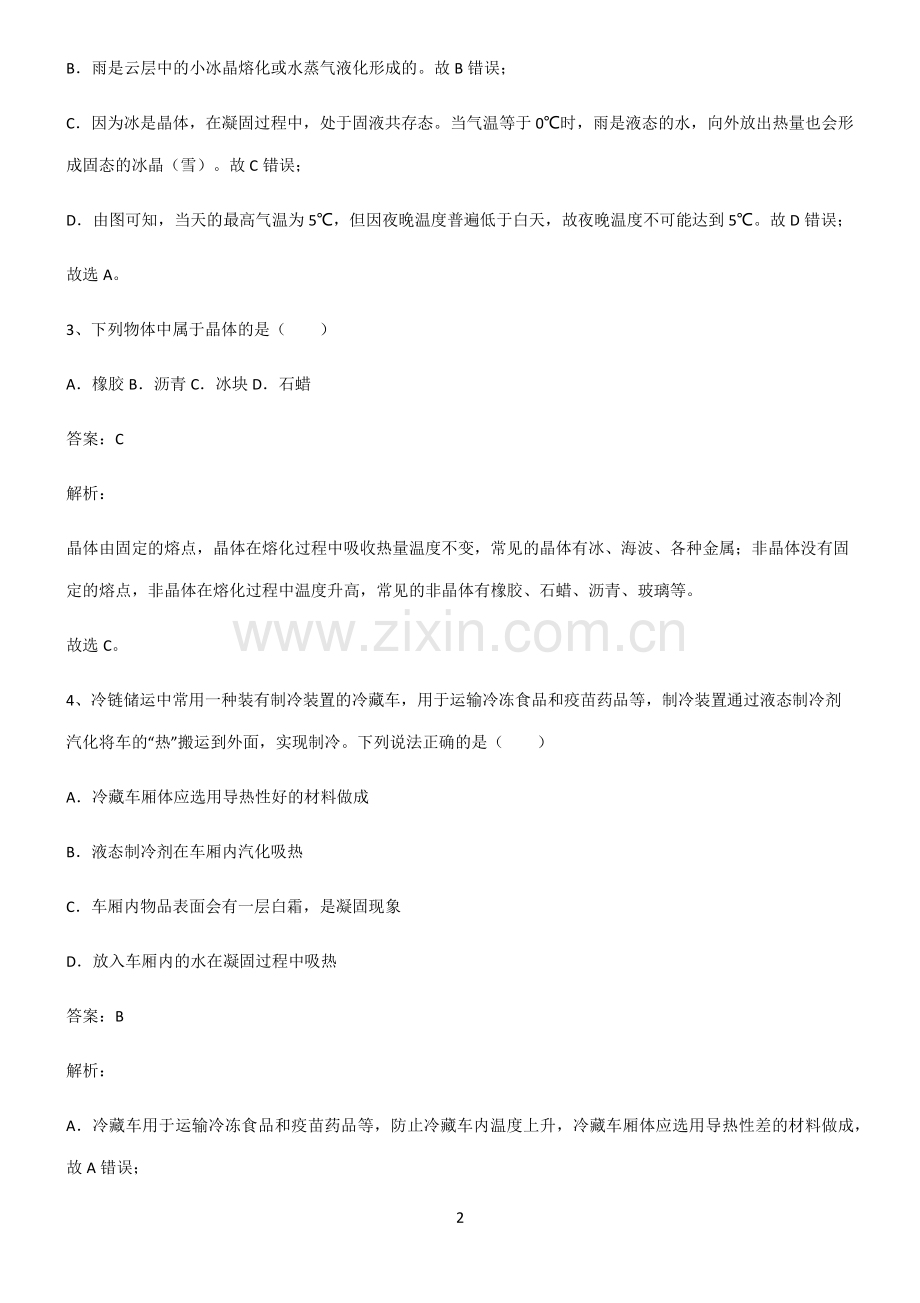 B．雨是云层中的小冰晶熔化或水蒸气液化形成的。故B错误；

C．因为冰是晶体，在凝固过程中，处于固液共存态。当气温等于0℃时，雨是液态的水，向外放出热量也会形成固态的冰晶（雪）。故C错误；

D．由图可知，当天的最高气温为5℃，但因夜晚温度普遍低于白天，故夜晚温度不可能达到5℃。故D错误；

故选A。

3、下列物体中属于晶体的是（　　）

A．橡胶 B．沥青 C．冰块 D．石蜡

答案：C

解析：

晶体由固定的熔点，晶体在熔化过程中吸收热量温度不变，常见的晶体有冰、海波、各种金属；非晶体没有固定的熔点，非晶体在熔化过程中温度升高，常见的非晶体有橡胶、石蜡、沥青、玻璃等。

故选C。

4、冷链储运中常用一种装有制冷装置的冷藏车，用于运输冷冻食品和疫苗药品等，制冷装置通过液态制冷剂汽化将车的“热”搬运到外面，实现制冷。下列说法正确的是（　　）

A．冷藏车厢体应选用导热性好的材料做成

B．液态制冷剂在车厢内汽化吸热

C．车厢内物品表面会有一层白霜，是凝固现象

D．放入车厢内的水在凝固过程中吸热

答案：B

解析：

A．冷藏车用于运输冷冻食品和疫苗药品等，防止冷藏车内温度上升，冷藏车厢体应选用导热性差的材料做成，故A错误；

2

www.zixin.com.cn